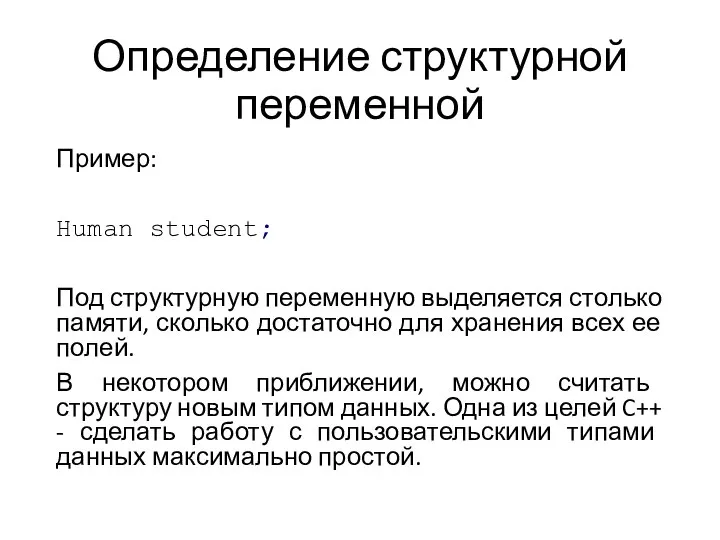 Определение структурной переменной

Пример:

Human student;

Под структурную переменную выделяется столько памяти, сколько достаточно для хранения всех ее полей.

В некотором приближении, можно считать структуру новым типом данных. Одна из целей C++ - сделать работу с пользовательскими типами данных максимально простой.